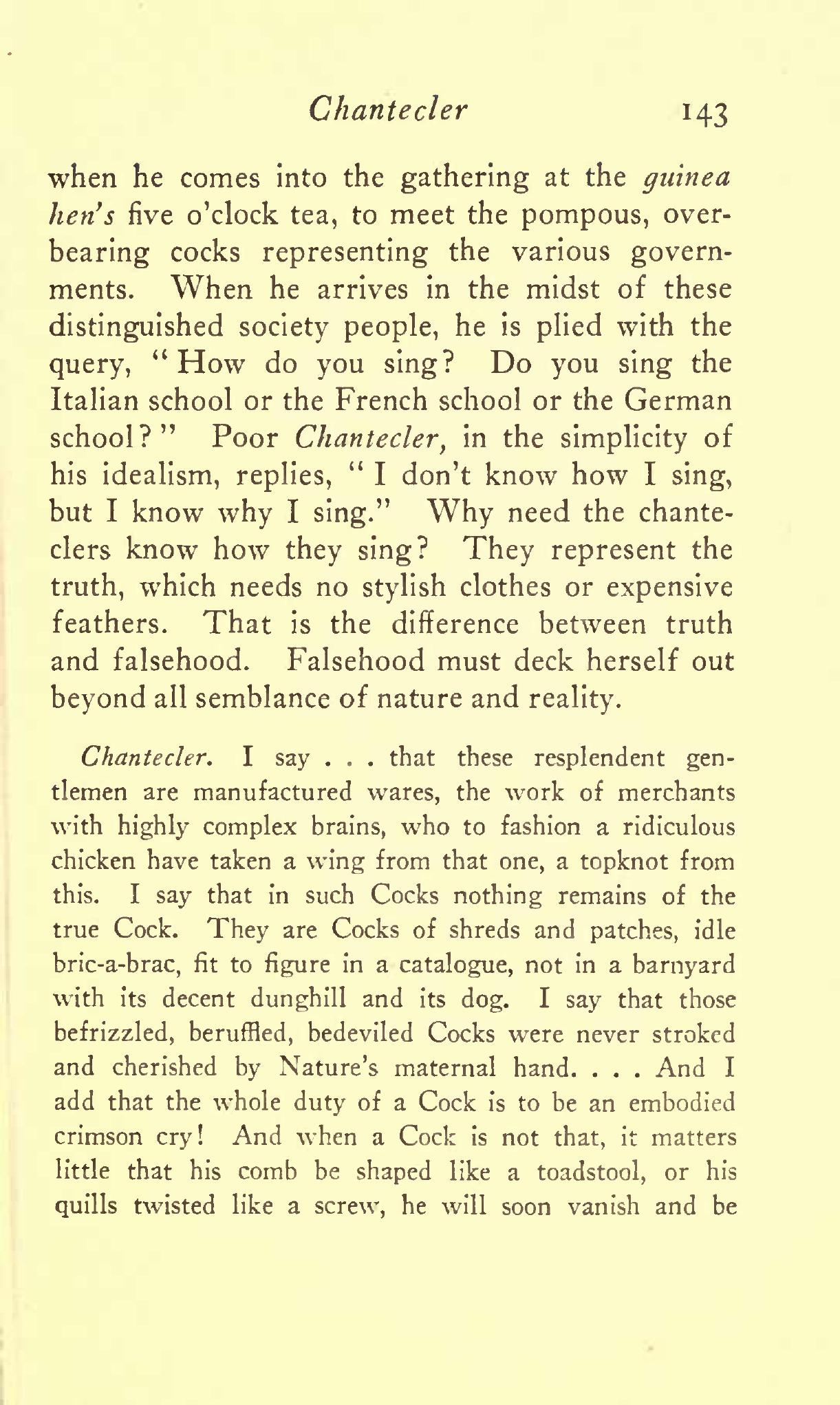 Chantecler 143

when he comes into the gathering at the guinea hen's five o'clock tea, to meet the pompous, overbearing cocks representing the various governments. When he arrives in the midst of these distinguished society people, he is plied with the query, "How do you sing? Do you sing the Italian school or the French school or the German school?" Poor Chantecler, in the simplicity of his idealism, replies, "I don't know how I sing, but I know why I sing." Why need the chanteclers know how they sing? They represent the truth, which needs no stylish clothes or expensive feathers. That is the difference between truth and falsehood. Falsehood must deck herself out beyond all semblance of nature and reality.

Chantecler. I say . . . that these resplendent gentlemen are manufactured wares, the work of merchants with highly complex brains, who to fashion a ridiculous chicken have taken a wing from that one, a topknot from this. I say that in such Cocks nothing remains of the true Cock. They are Cocks of shreds and patches, idle bric-a-brac, fit to figure in a catalogue, not in a barnyard with its decent dunghill and its dog. I say that those befrizzled, beruffled, bedeviled Cocks were never stroked and cherished by Nature's maternal hand. . . . And I add that the whole duty of a Cock is to be an embodied crimson cry! And when a Cock is not that, it matters little that his comb be shaped like a toadstool, or his quills twisted like a screw, he will soon vanish and be